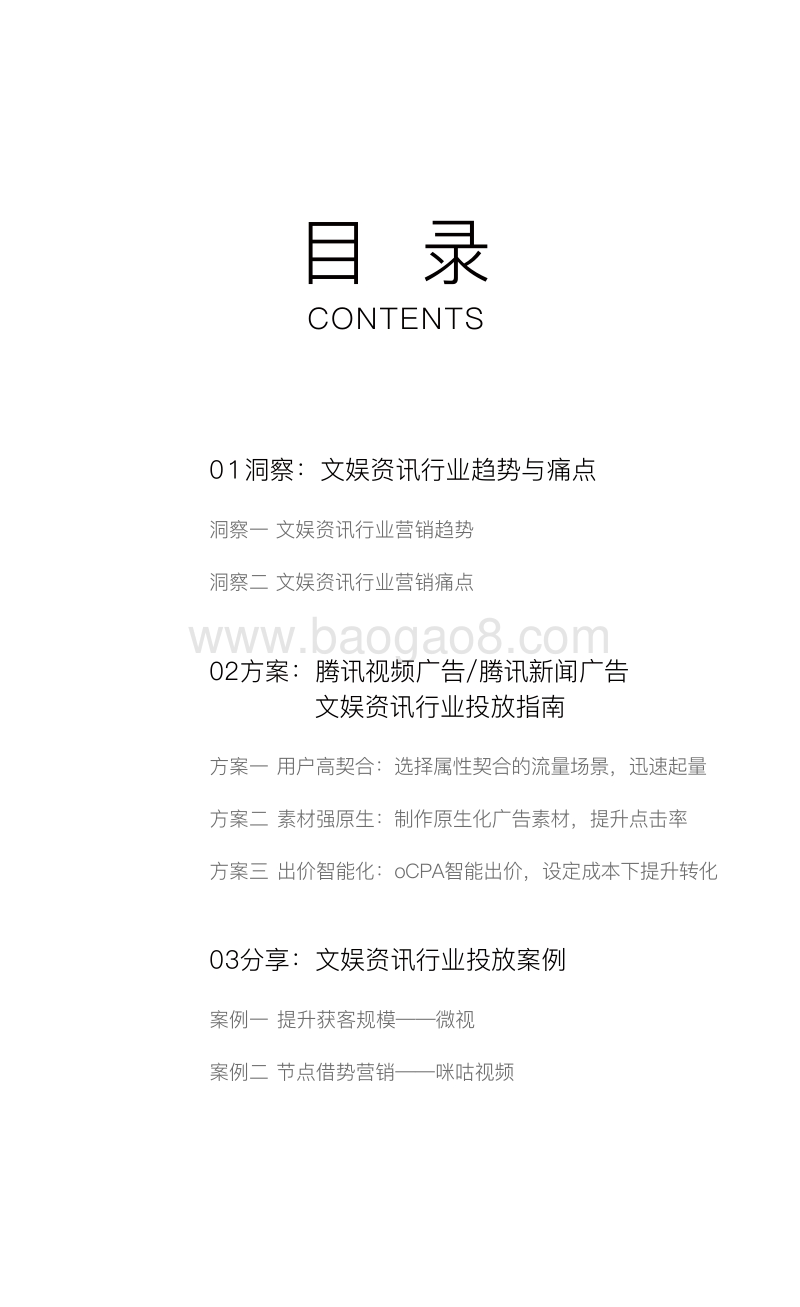 目 录
CONTENTS

01洞察：文娱资讯行业趋势与痛点

洞察一 文娱资讯行业营销趋势

洞察二 文娱资讯行业营销痛点

www.baogao8.com

02方案：腾讯视频广告/腾讯新闻广告
文娱资讯行业投放指南

方案一 用户高契合：选择属性契合的流量场景，迅速起量

方案二 素材强原生：制作原生化广告素材，提升点击率

方案三 出价智能化：oCPA智能出价，设定成本下提升转化

03分享：文娱资讯行业投放案例

案例一 提升获客规模——微视

案例二 节点借势营销——咪咕视频